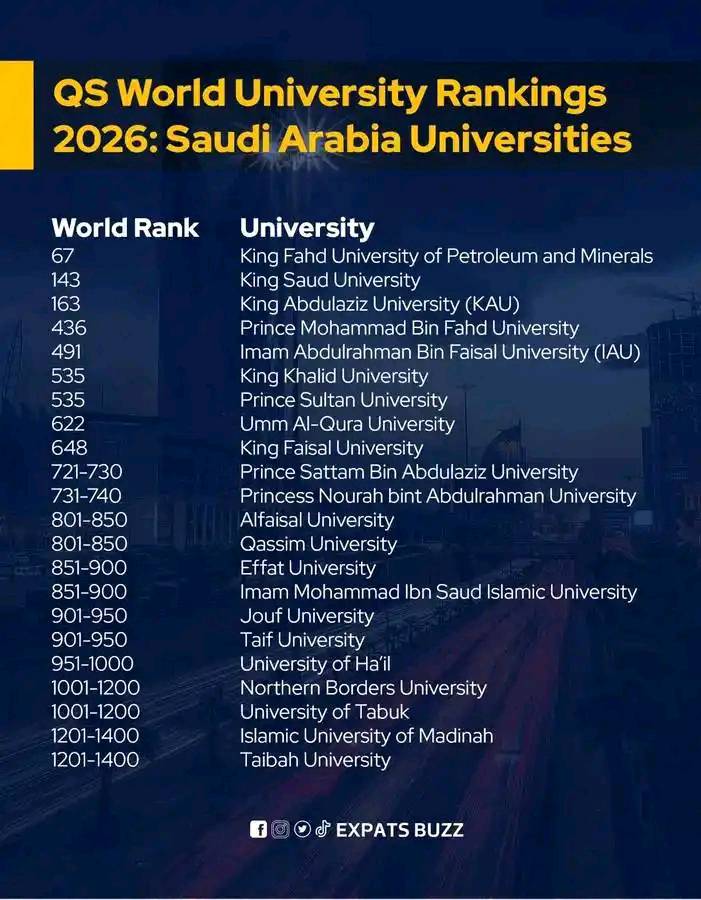 QS World University Rankings 2026: Saudi Arabia Universities

| World Rank | University |
|---|---|
| 67 | King Fahd University of Petroleum and Minerals |
| 143 | King Saud University |
| 163 | King Abdulaziz University (KAU) |
| 436 | Prince Mohammad Bin Fahd University |
| 491 | Imam Abdulrahman Bin Faisal University (IAU) |
| 535 | King Khalid University |
| 535 | Prince Sultan University |
| 622 | Umm Al-Qura University |
| 648 | King Faisal University |
| 721-730 | Prince Sattam Bin Abdulaziz University |
| 731-740 | Princess Nourah bint Abdulrahman University |
| 801-850 | Alfaisal University |
| 801-850 | Qassim University |
| 851-900 | Effat University |
| 851-900 | Imam Mohammad Ibn Saud Islamic University |
| 901-950 | Jouf University |
| 901-950 | Taif University |
| 951-1000 | University of Ha'il |
| 1001-1200 | Northern Borders University |
| 1001-1200 | University of Tabuk |
| 1201-1400 | Islamic University of Madinah |
| 1201-1400 | Taibah University |

EXPATS BUZZ